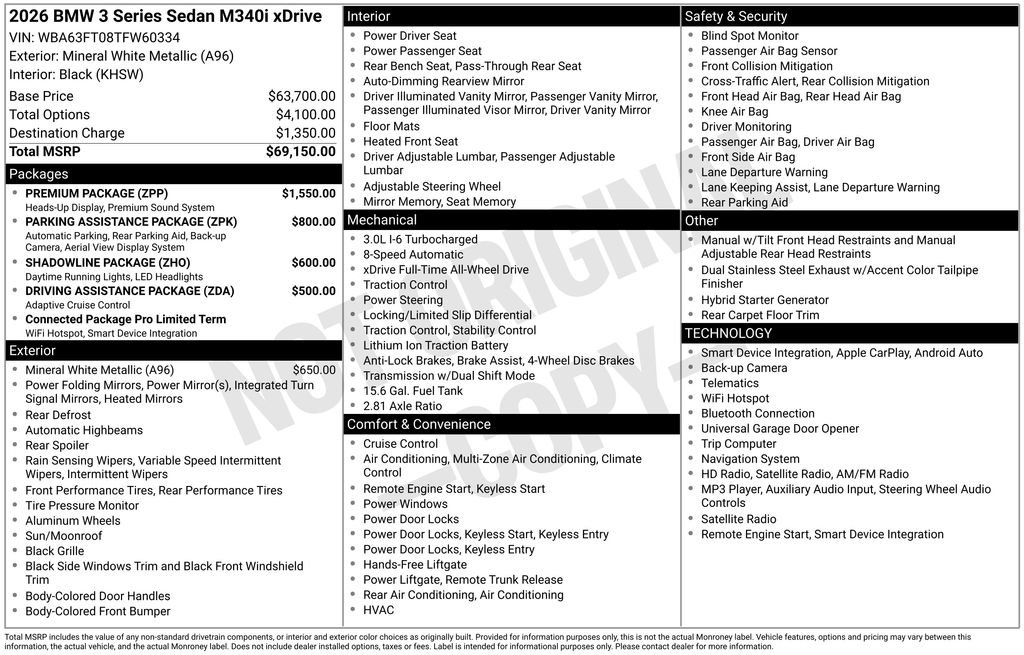 2026 BMW 3 Series Sedan M340i xDrive
VIN: WBA63FT08TFW60334
Exterior: Mineral White Metallic (A96)
Interior: Black (KHSW)

| | |
|---|---|
| Base Price | $63,700.00 |
| Total Options | $4,100.00 |
| Destination Charge | $1,350.00 |
| Total MSRP | $69,150.00 |

Packages
- PREMIUM PACKAGE (ZPP) $1,550.00
Heads-Up Display, Premium Sound System
- PARKING ASSISTANCE PACKAGE (ZPK) $800.00
Automatic Parking, Rear Parking Aid, Back-up Camera, Aerial View Display System
- SHADOWLINE PACKAGE (ZHO) $600.00
Daytime Running Lights, LED Headlights
- DRIVING ASSISTANCE PACKAGE (ZDA) $500.00
Adaptive Cruise Control
- Connected Package Pro Limited Term
WiFi Hotspot, Smart Device Integration

Exterior
- Mineral White Metallic (A96) $650.00
- Power Folding Mirrors, Power Mirror(s), Integrated Turn Signal Mirrors, Heated Mirrors
- Rear Defrost
- Automatic Highbeams
- Rear Spoiler
- Rain Sensing Wipers, Variable Speed Intermittent Wipers, Intermittent Wipers
- Front Performance Tires, Rear Performance Tires
- Tire Pressure Monitor
- Aluminum Wheels
- Sun/Moonroof
- Black Grille
- Black Side Windows Trim and Black Front Windshield Trim
- Body-Colored Door Handles
- Body-Colored Front Bumper

Interior
- Power Driver Seat
- Power Passenger Seat
- Rear Bench Seat, Pass-Through Rear Seat
- Auto-Dimming Rearview Mirror
- Driver Illuminated Vanity Mirror, Passenger Vanity Mirror, Passenger Illuminated Visor Mirror, Driver Vanity Mirror
- Floor Mats
- Heated Front Seat
- Driver Adjustable Lumbar, Passenger Adjustable Lumbar
- Adjustable Steering Wheel
- Mirror Memory, Seat Memory

Mechanical
- 3.0L I-6 Turbocharged
- 8-Speed Automatic
- xDrive Full-Time All-Wheel Drive
- Traction Control
- Power Steering
- Locking/Limited Slip Differential
- Traction Control, Stability Control
- Lithium Ion Traction Battery
- Anti-Lock Brakes, Brake Assist, 4-Wheel Disc Brakes
- Transmission w/Dual Shift Mode
- 15.6 Gal. Fuel Tank
- 2.81 Axle Ratio

Comfort & Convenience
- Cruise Control
- Air Conditioning, Multi-Zone Air Conditioning, Climate Control
- Remote Engine Start, Keyless Start
- Power Windows
- Power Door Locks
- Power Door Locks, Keyless Start, Keyless Entry
- Power Door Locks, Keyless Entry
- Hands-Free Liftgate
- Power Liftgate, Remote Trunk Release
- Rear Air Conditioning, Air Conditioning
- HVAC

Safety & Security
- Blind Spot Monitor
- Passenger Air Bag Sensor
- Front Collision Mitigation
- Cross-Traffic Alert, Rear Collision Mitigation
- Front Head Air Bag, Rear Head Air Bag
- Knee Air Bag
- Driver Monitoring
- Passenger Air Bag, Driver Air Bag
- Front Side Air Bag
- Lane Departure Warning
- Lane Keeping Assist, Lane Departure Warning
- Rear Parking Aid

Other
- Manual w/Tilt Front Head Restraints and Manual Adjustable Rear Head Restraints
- Dual Stainless Steel Exhaust w/Accent Color Tailpipe Finisher
- Hybrid Starter Generator
- Rear Carpet Floor Trim

TECHNOLOGY
- Smart Device Integration, Apple CarPlay, Android Auto
- Back-up Camera
- Telematics
- WiFi Hotspot
- Bluetooth Connection
- Universal Garage Door Opener
- Trip Computer
- Navigation System
- HD Radio, Satellite Radio, AM/FM Radio
- MP3 Player, Auxiliary Audio Input, Steering Wheel Audio Controls
- Satellite Radio
- Remote Engine Start, Smart Device Integration

NOT ORIGINAL COPY

Total MSRP includes the value of any non-standard drivetrain components, or interior and exterior color choices as originally built. Provided for information purposes only, this is not the actual Monroney label. Vehicle features, options and pricing may vary between this information, the actual vehicle, and the actual Monroney label. Does not include dealer installed options, taxes or fees. Label is intended for informational purposes only. Please contact dealer for more information.